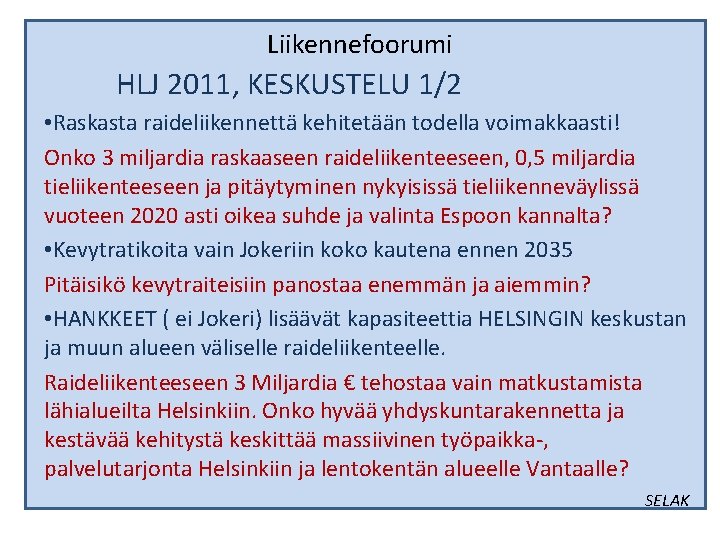 Liikennefoorumi

HLJ 2011, KESKUSTELU 1/2

•Raskasta raideliikennettä kehitetään todella voimakkaasti!

Onko 3 miljardia raskaaseen raideliikenteeseen, 0,5 miljardia tieliikenteeseen ja pitäytyminen nykyisissä tieliikenneväylissä vuoteen 2020 asti oikea suhde ja valinta Espoon kannalta?

•Kevytratikoita vain Jokeriin koko kautena ennen 2035

Pitäisikö kevytraiteisiin panostaa enemmän ja aiemmin?

•HANKKEET ( ei Jokeri) lisäävät kapasiteettia HELSINGIN keskustan ja muun alueen väliselle raideliikenteelle.

Raideliikenteeseen 3 Miljardia € tehostaa vain matkustamista lähialueilta Helsinkiin. Onko hyvää yhdyskuntarakennetta ja kestävää kehitystä keskittää massiivinen työpaikka-, palvelutarjonta Helsinkiin ja lentokentän alueelle Vantaalle?

SELAK